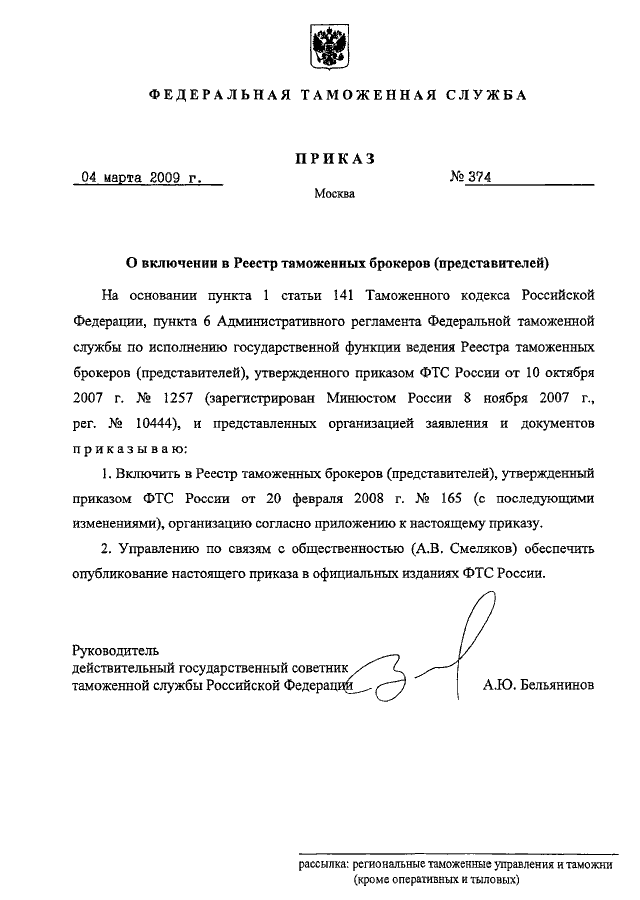 ФЕДЕРАЛЬНАЯ ТАМОЖЕННАЯ СЛУЖБА

ПРИКАЗ

04 марта 2009 г.

№ 374

Москва

О включении в Реестр таможенных брокеров (представителей)

На основании пункта 1 статьи 141 Таможенного кодекса Российской Федерации, пункта 6 Административного регламента Федеральной таможенной службы по исполнению государственной функции ведения Реестра таможенных брокеров (представителей), утвержденного приказом ФТС России от 10 октября 2007 г. № 1257 (зарегистрирован Минюстом России 8 ноября 2007 г., рег. № 10444), и представленных организацией заявления и документов приказываю:

1. Включить в Реестр таможенных брокеров (представителей), утвержденный приказом ФТС России от 20 февраля 2008 г. № 165 (с последующими изменениями), организацию согласно приложению к настоящему приказу.

2. Управлению по связям с общественностью (А.В. Смеляков) обеспечить опубликование настоящего приказа в официальных изданиях ФТС России.

Руководитель
действительный государственный советник
таможенной службы Российской Федерации

А.Ю. Бельянинов

рассылка: региональные таможенные управления и таможни (кроме оперативных и тыловых)